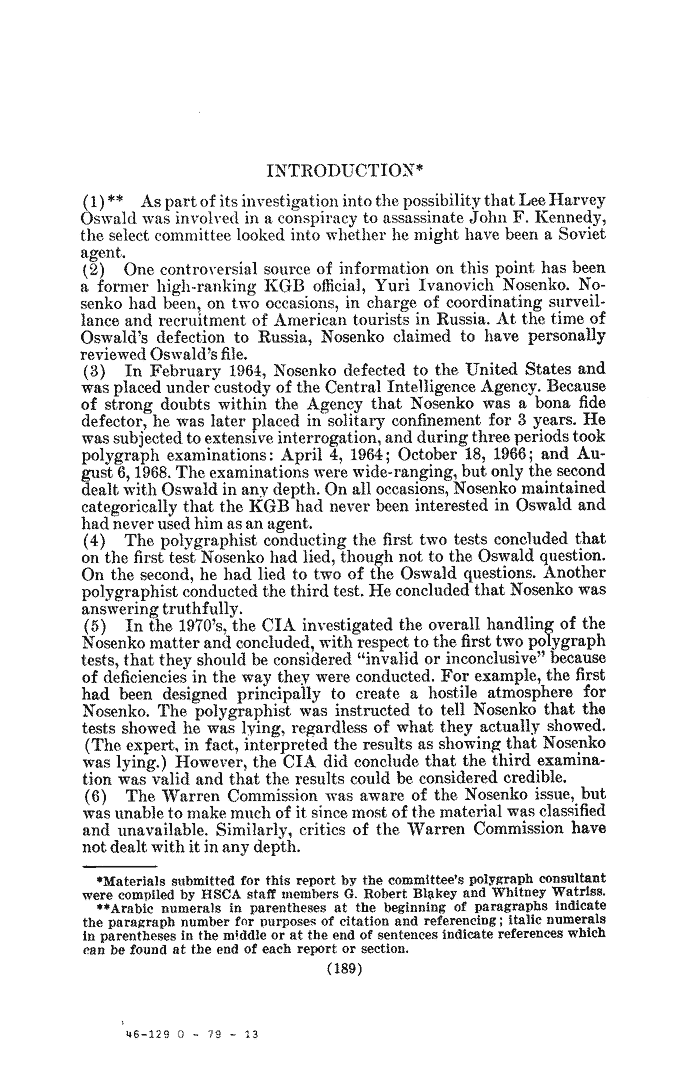 INTRODUCTION*

(1)** As part of its investigation into the possibility that Lee Harvey Oswald was involved in a conspiracy to assassinate John F. Kennedy, the select committee looked into whether he might have been a Soviet agent.

(2) One controversial source of information on this point has been a former high-ranking KGB official, Yuri Ivanovich Nosenko. Nosenko had been, on two occasions, in charge of coordinating surveillance and recruitment of American tourists in Russia. At the time of Oswald's defection to Russia, Nosenko claimed to have personally reviewed Oswald's file.

(3) In February 1964, Nosenko defected to the United States and was placed under custody of the Central Intelligence Agency. Because of strong doubts within the Agency that Nosenko was a bona fide defector, he was later placed in solitary confinement for 3 years. He was subjected to extensive interrogation, and during three periods took polygraph examinations: April 4, 1964; October 18, 1966; and August 6, 1968. The examinations were wide-ranging, but only the second dealt with Oswald in any depth. On all occasions, Nosenko maintained categorically that the KGB had never been interested in Oswald and had never used him as an agent.

(4) The polygraphist conducting the first two tests concluded that on the first test Nosenko had lied, though not to the Oswald question. On the second, he had lied to two of the Oswald questions. Another polygraphist conducted the third test. He concluded that Nosenko was answering truthfully.

(5) In the 1970's, the CIA investigated the overall handling of the Nosenko matter and concluded, with respect to the first two polygraph tests, that they should be considered "invalid or inconclusive" because of deficiencies in the way they were conducted. For example, the first had been designed principally to create a hostile atmosphere for Nosenko. The polygraphist was instructed to tell Nosenko that the tests showed he was lying, regardless of what they actually showed. (The expert, in fact, interpreted the results as showing that Nosenko was lying.) However, the CIA did conclude that the third examination was valid and that the results could be considered credible.

(6) The Warren Commission was aware of the Nosenko issue, but was unable to make much of it since most of the material was classified and unavailable. Similarly, critics of the Warren Commission have not dealt with it in any depth.

*Materials submitted for this report by the committee's polygraph consultant were compiled by HSCA staff members G. Robert Blakey and Whitney Watriss.

**Arabic numerals in parentheses at the beginning of paragraphs indicate the paragraph number for purposes of citation and referencing; italic numerals in parentheses in the middle or at the end of sentences indicate references which can be found at the end of each report or section.

(189)

46-129 O - 79 - 13